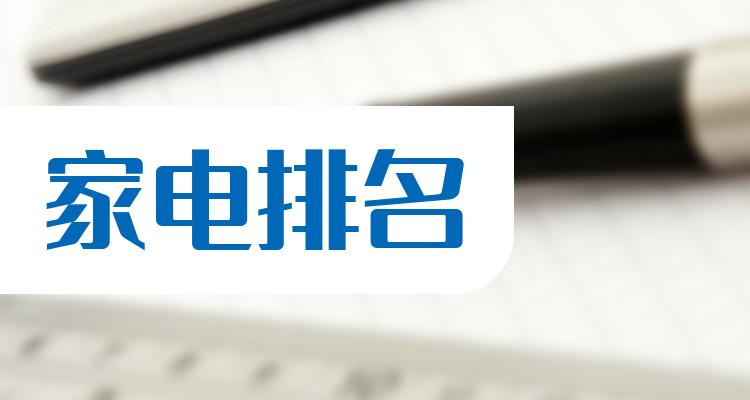 家电排名